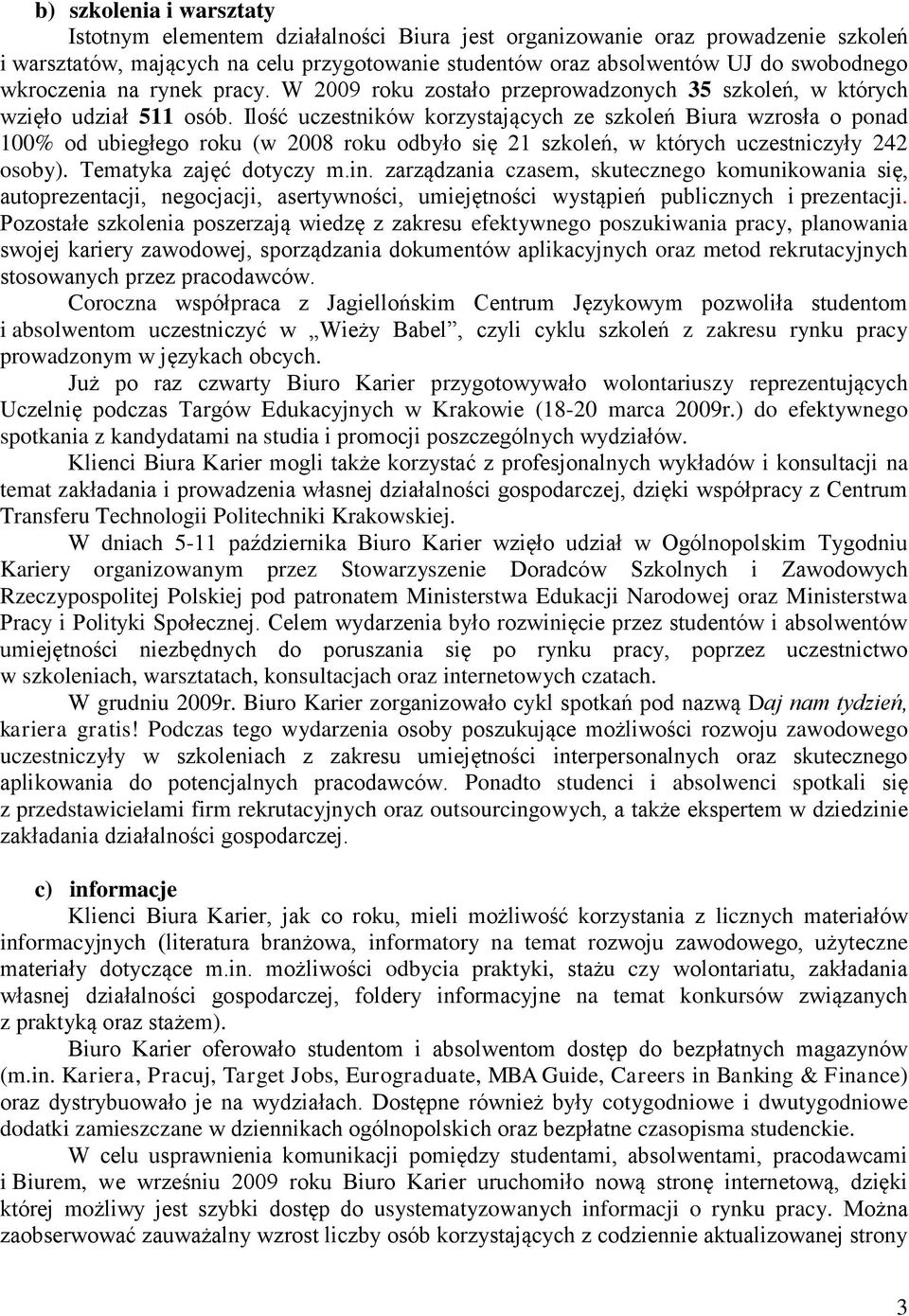 b) szkolenia i warsztaty

Istotnym elementem działalności Biura jest organizowanie oraz prowadzenie szkoleń i warsztatów, mających na celu przygotowanie studentów oraz absolwentów UJ do swobodnego wkroczenia na rynek pracy. W 2009 roku zostało przeprowadzonych 35 szkoleń, w których wzięło udział 511 osób. Ilość uczestników korzystających ze szkoleń Biura wzrosła o ponad 100% od ubiegłego roku (w 2008 roku odbyło się 21 szkoleń, w których uczestniczyły 242 osoby). Tematyka zajęć dotyczy m.in. zarządzania czasem, skutecznego komunikowania się, autoprezentacji, negocjacji, asertywności, umiejętności wystąpień publicznych i prezentacji. Pozostałe szkolenia poszerzają wiedzę z zakresu efektywnego poszukiwania pracy, planowania swojej kariery zawodowej, sporządzania dokumentów aplikacyjnych oraz metod rekrutacyjnych stosowanych przez pracodawców.

Coroczna współpraca z Jagiellońskim Centrum Językowym pozwoliła studentom i absolwentom uczestniczyć w „Wieży Babel”, czyli cyklu szkoleń z zakresu rynku pracy prowadzonym w językach obcych.

Już po raz czwarty Biuro Karier przygotowywało wolontariuszy reprezentujących Uczelnię podczas Targów Edukacyjnych w Krakowie (18-20 marca 2009r.) do efektywnego spotkania z kandydatami na studia i promocji poszczególnych wydziałów.

Klienci Biura Karier mogli także korzystać z profesjonalnych wykładów i konsultacji na temat zakładania i prowadzenia własnej działalności gospodarczej, dzięki współpracy z Centrum Transferu Technologii Politechniki Krakowskiej.

W dniach 5-11 października Biuro Karier wzięło udział w Ogólnopolskim Tygodniu Kariery organizowanym przez Stowarzyszenie Doradców Szkolnych i Zawodowych Rzeczypospolitej Polskiej pod patronatem Ministerstwa Edukacji Narodowej oraz Ministerstwa Pracy i Polityki Społecznej. Celem wydarzenia było rozwinięcie przez studentów i absolwentów umiejętności niezbędnych do poruszania się po rynku pracy, poprzez uczestnictwo w szkoleniach, warsztatach, konsultacjach oraz internetowych czatach.

W grudniu 2009r. Biuro Karier zorganizowało cykl spotkań pod nazwą Daj nam tydzień, kariera gratis! Podczas tego wydarzenia osoby poszukujące możliwości rozwoju zawodowego uczestniczyły w szkoleniach z zakresu umiejętności interpersonalnych oraz skutecznego aplikowania do potencjalnych pracodawców. Ponadto studenci i absolwenci spotkali się z przedstawicielami firm rekrutacyjnych oraz outsourcingowych, a także ekspertem w dziedzinie zakładania działalności gospodarczej.

c) informacje

Klienci Biura Karier, jak co roku, mieli możliwość korzystania z licznych materiałów informacyjnych (literatura branżowa, informatory na temat rozwoju zawodowego, użyteczne materiały dotyczące m.in. możliwości odbycia praktyki, stażu czy wolontariatu, zakładania własnej działalności gospodarczej, foldery informacyjne na temat konkursów związanych z praktyką oraz stażem).

Biuro Karier oferowało studentom i absolwentom dostęp do bezpłatnych magazynów (m.in. Kariera, Pracuj, Target Jobs, Eurograduate, MBA Guide, Careers in Banking & Finance) oraz dystrybuowało je na wydziałach. Dostępne również były cotygodniowe i dwutygodniowe dodatki zamieszczane w dziennikach ogólnopolskich oraz bezpłatne czasopisma studenckie.

W celu usprawnienia komunikacji pomiędzy studentami, absolwentami, pracodawcami i Biurem, we wrześniu 2009 roku Biuro Karier uruchomiło nową stronę internetową, dzięki której możliwy jest szybki dostęp do usystematyzowanych informacji o rynku pracy. Można zaobserwować zauważalny wzrost liczby osób korzystających z codziennie aktualizowanej strony

3